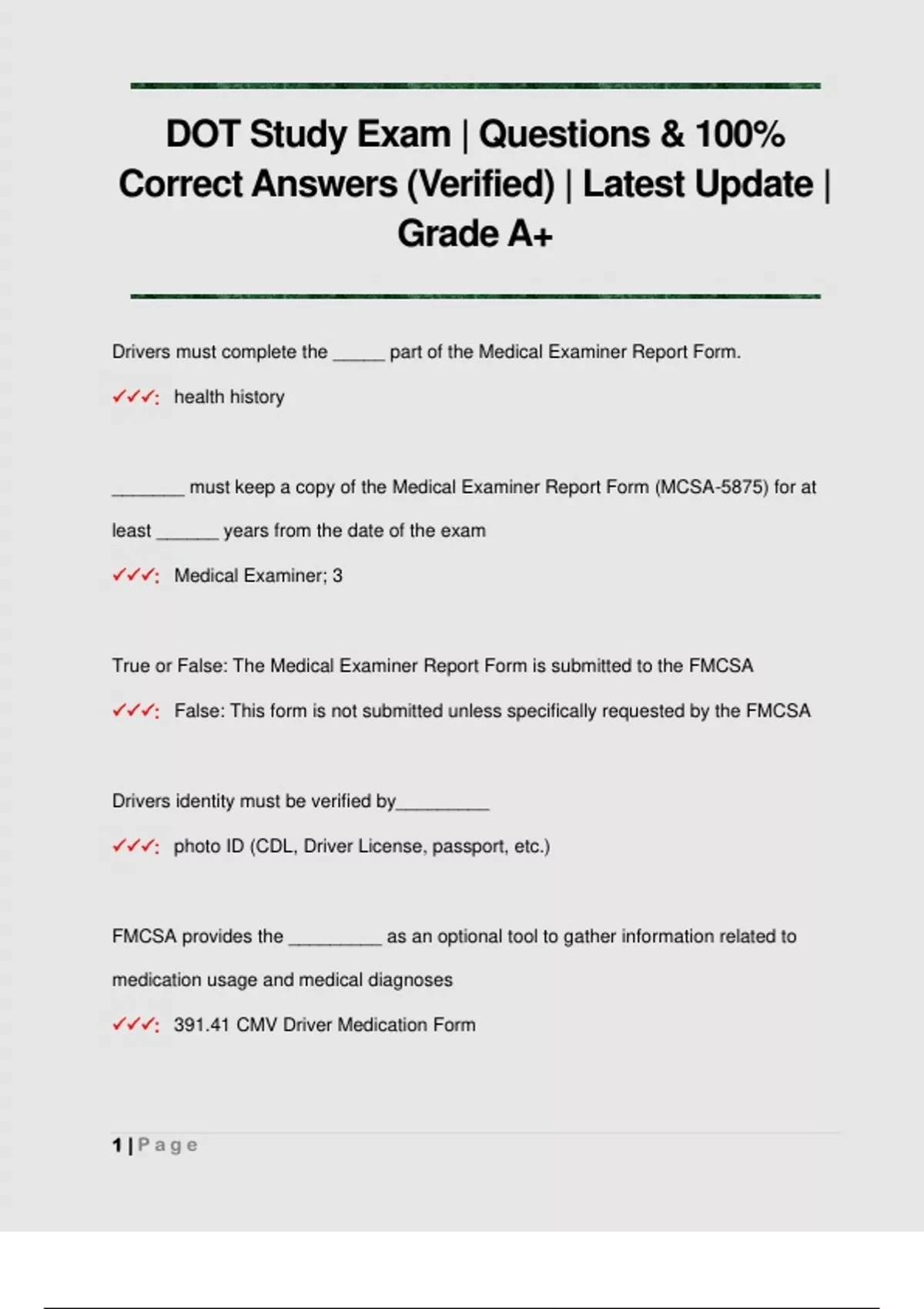 DOT Study Exam | Questions & 100% Correct Answers (Verified) | Latest Update | Grade A+

Drivers must complete the _____ part of the Medical Examiner Report Form.

✓✓✓: health history

_______ must keep a copy of the Medical Examiner Report Form (MCSA-5875) for at least ______ years from the date of the exam

✓✓✓: Medical Examiner; 3

True or False: The Medical Examiner Report Form is submitted to the FMCSA

✓✓✓: False: This form is not submitted unless specifically requested by the FMCSA

Drivers identity must be verified by_________

✓✓✓: photo ID (CDL, Driver License, passport, etc.)

FMCSA provides the _________ as an optional tool to gather information related to medication usage and medical diagnoses

✓✓✓: 391.41 CMV Driver Medication Form

1 | Page